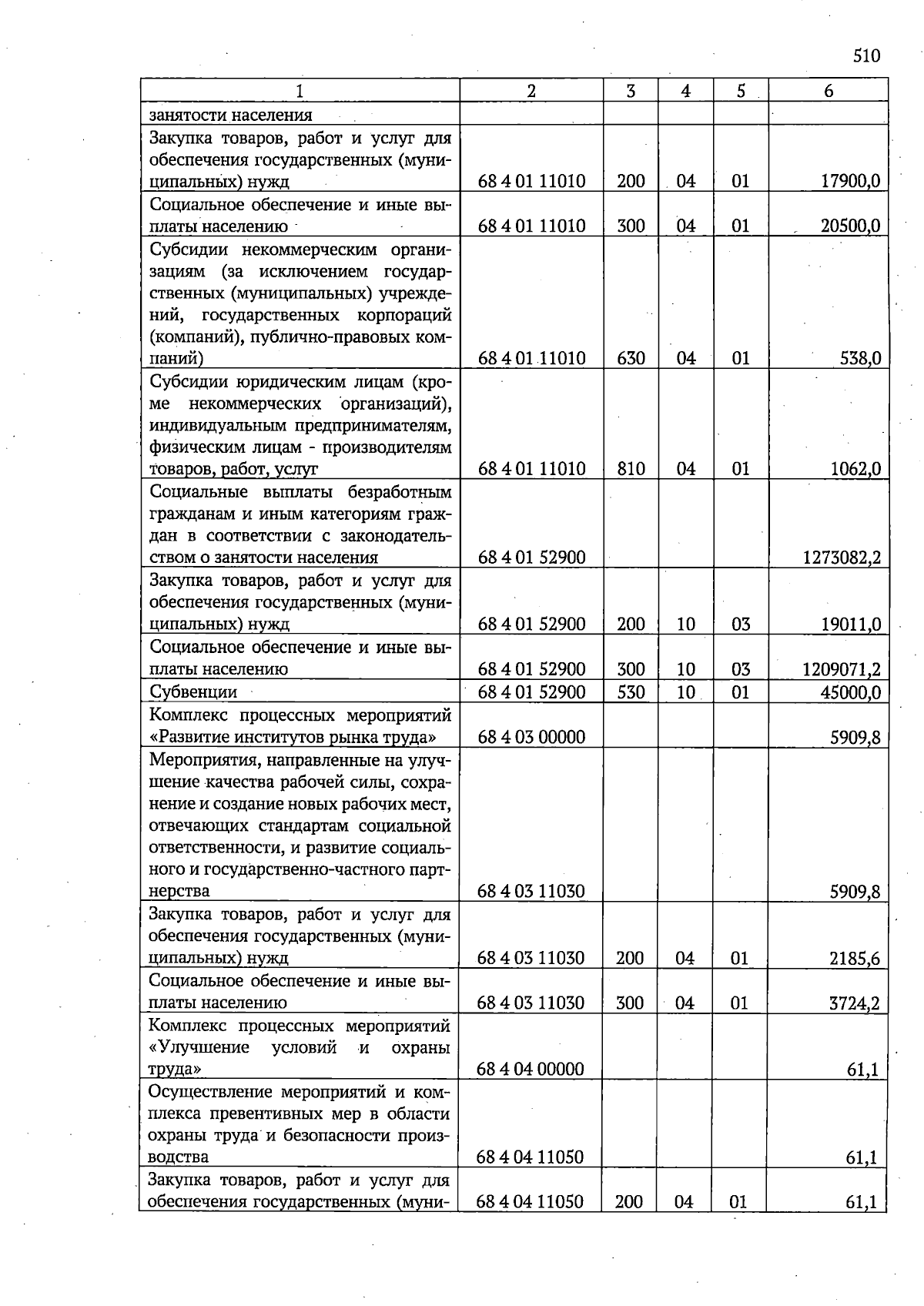 510

| 1 | 2 | 3 | 4 | 5 | 6 |
|---|---|---|---|---|---|
| занятости населения | | | | | |
| Закупка товаров, работ и услуг для обеспечения государственных (муниципальных) нужд | 68 4 01 11010 | 200 | 04 | 01 | 17900,0 |
| Социальное обеспечение и иные выплаты населению | 68 4 01 11010 | 300 | 04 | 01 | 20500,0 |
| Субсидии некоммерческим организациям (за исключением государственных (муниципальных) учреждений, государственных корпораций (компаний), публично-правовых компаний) | 68 4 01 11010 | 630 | 04 | 01 | 538,0 |
| Субсидии юридическим лицам (кроме некоммерческих организаций), индивидуальным предпринимателям, физическим лицам - производителям товаров, работ, услуг | 68 4 01 11010 | 810 | 04 | 01 | 1062,0 |
| Социальные выплаты безработным гражданам и иным категориям граждан в соответствии с законодательством о занятости населения | 68 4 01 52900 | | | | 1273082,2 |
| Закупка товаров, работ и услуг для обеспечения государственных (муниципальных) нужд | 68 4 01 52900 | 200 | 10 | 03 | 19011,0 |
| Социальное обеспечение и иные выплаты населению | 68 4 01 52900 | 300 | 10 | 03 | 1209071,2 |
| Субвенции | 68 4 01 52900 | 530 | 10 | 01 | 45000,0 |
| Комплекс процессных мероприятий «Развитие институтов рынка труда» | 68 4 03 00000 | | | | 5909,8 |
| Мероприятия, направленные на улучшение качества рабочей силы, сохранение и создание новых рабочих мест, отвечающих стандартам социальной ответственности, и развитие социального и государственно-частного партнерства | 68 4 03 11030 | | | | 5909,8 |
| Закупка товаров, работ и услуг для обеспечения государственных (муниципальных) нужд | 68 4 03 11030 | 200 | 04 | 01 | 2185,6 |
| Социальное обеспечение и иные выплаты населению | 68 4 03 11030 | 300 | 04 | 01 | 3724,2 |
| Комплекс процессных мероприятий «Улучшение условий и охраны труда» | 68 4 04 00000 | | | | 61,1 |
| Осуществление мероприятий и комплекса превентивных мер в области охраны труда и безопасности производства | 68 4 04 11050 | | | | 61,1 |
| Закупка товаров, работ и услуг для обеспечения государственных (муни- | 68 4 04 11050 | 200 | 04 | 01 | 61,1 |